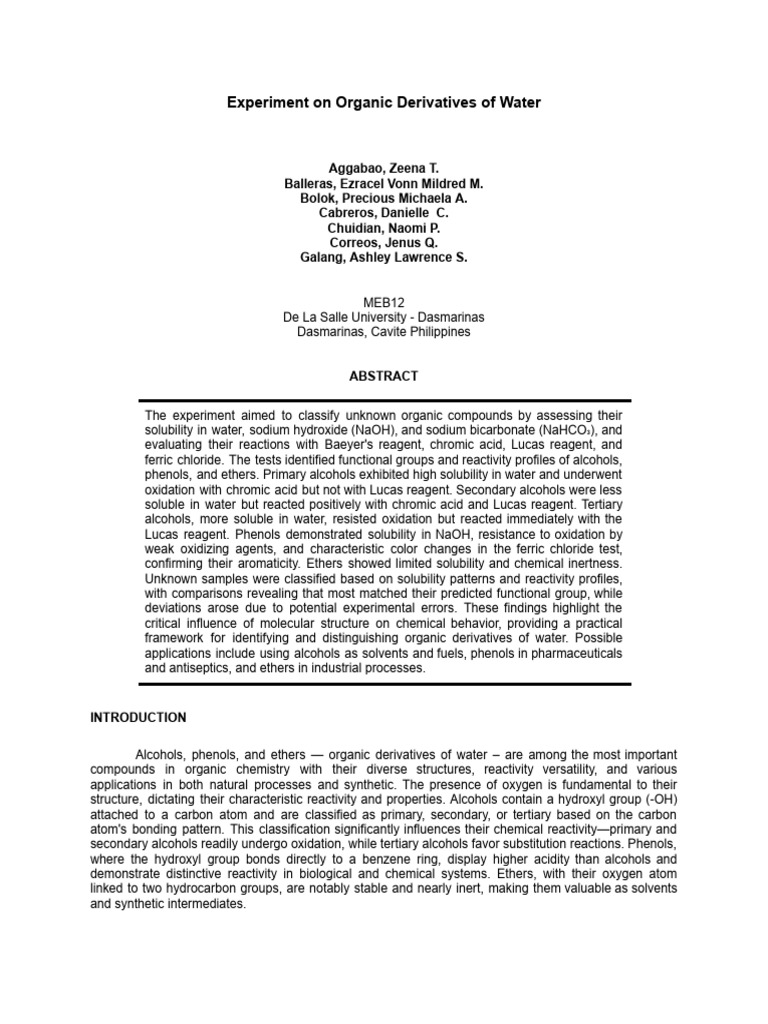 Experiment on Organic Derivatives of Water

Aggabao, Zeena T.
Balleras, Ezracel Vonn Mildred M.
Bolok, Precious Michaela A.
Cabreros, Danielle C.
Chuidian, Naomi P.
Correos, Jenus Q.
Galang, Ashley Lawrence S.

MEB12
De La Salle University - Dasmarinas
Dasmarinas, Cavite Philippines

ABSTRACT

The experiment aimed to classify unknown organic compounds by assessing their solubility in water, sodium hydroxide (NaOH), and sodium bicarbonate ($NaHCO_3$), and evaluating their reactions with Baeyer's reagent, chromic acid, Lucas reagent, and ferric chloride. The tests identified functional groups and reactivity profiles of alcohols, phenols, and ethers. Primary alcohols exhibited high solubility in water and underwent oxidation with chromic acid but not with Lucas reagent. Secondary alcohols were less soluble in water but reacted positively with chromic acid and Lucas reagent. Tertiary alcohols, more soluble in water, resisted oxidation but reacted immediately with the Lucas reagent. Phenols demonstrated solubility in NaOH, resistance to oxidation by weak oxidizing agents, and characteristic color changes in the ferric chloride test, confirming their aromaticity. Ethers showed limited solubility and chemical inertness. Unknown samples were classified based on solubility patterns and reactivity profiles, with comparisons revealing that most matched their predicted functional group, while deviations arose due to potential experimental errors. These findings highlight the critical influence of molecular structure on chemical behavior, providing a practical framework for identifying and distinguishing organic derivatives of water. Possible applications include using alcohols as solvents and fuels, phenols in pharmaceuticals and antiseptics, and ethers in industrial processes.

INTRODUCTION

Alcohols, phenols, and ethers — organic derivatives of water – are among the most important compounds in organic chemistry with their diverse structures, reactivity versatility, and various applications in both natural processes and synthetic. The presence of oxygen is fundamental to their structure, dictating their characteristic reactivity and properties. Alcohols contain a hydroxyl group (-OH) attached to a carbon atom and are classified as primary, secondary, or tertiary based on the carbon atom's bonding pattern. This classification significantly influences their chemical reactivity—primary and secondary alcohols readily undergo oxidation, while tertiary alcohols favor substitution reactions. Phenols, where the hydroxyl group bonds directly to a benzene ring, display higher acidity than alcohols and demonstrate distinctive reactivity in biological and chemical systems. Ethers, with their oxygen atom linked to two hydrocarbon groups, are notably stable and nearly inert, making them valuable as solvents and synthetic intermediates.